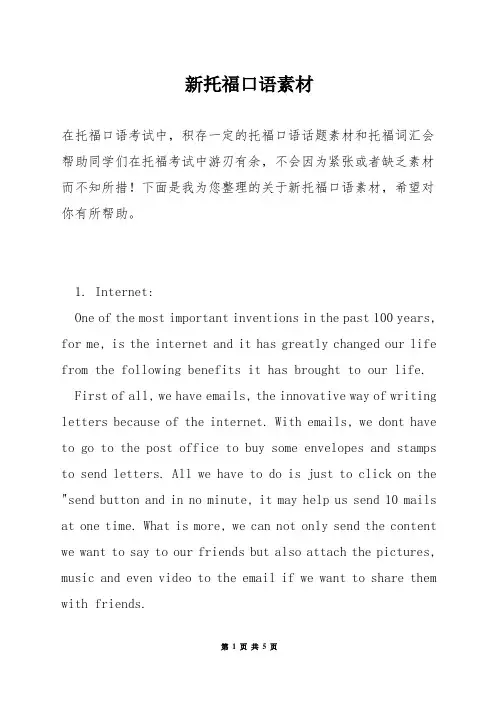 新托福口语素材

在托福口语考试中，积存一定的托福口语话题素材和托福词汇会帮助同学们在托福考试中游刃有余，不会因为紧张或者缺乏素材而不知所措！下面是我为您整理的关于新托福口语素材，希望对你有所帮助。

1. Internet:

One of the most important inventions in the past 100 years, for me, is the internet and it has greatly changed our life from the following benefits it has brought to our life.

First of all, we have emails, the innovative way of writing letters because of the internet. With emails, we dont have to go to the post office to buy some envelopes and stamps to send letters. All we have to do is just to click on the "send button and in no minute, it may help us send 10 mails at one time. What is more, we can not only send the content we want to say to our friends but also attach the pictures, music and even video to the email if we want to share them with friends.

第 1 页 共 5 页